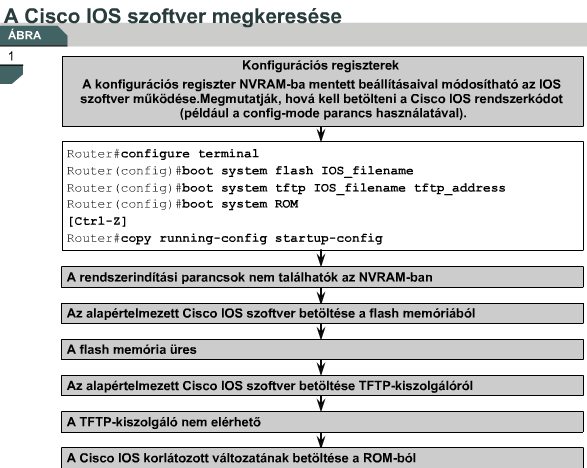 A Cisco IOS szoftver megkeresése

ÁBRA

1

Konfigurációs regiszterek

A konfigurációs regiszter NVRAM-ba mentett beállításaival módosítható az IOS szoftver működése.Megmutatják, hová kell betölteni a Cisco IOS rendszerkódot (például a config-mode parancs használatával).

Router#configure terminal
Router(config)#boot system flash IOS_filename
Router(config)#boot system tftp IOS_filename tftp_address
Router(config)#boot system ROM
[Ctrl-Z]
Router#copy running-config startup-config

A rendszerindítási parancsok nem találhatók az NVRAM-ban

Az alapértelmezett Cisco IOS szoftver betöltése a flash memóriából

A flash memória üres

Az alapértelmezett Cisco IOS szoftver betöltése TFTP-kiszolgálóról

A TFTP-kiszolgáló nem elérhető

A Cisco IOS korlátozott változatának betöltése a ROM-ból